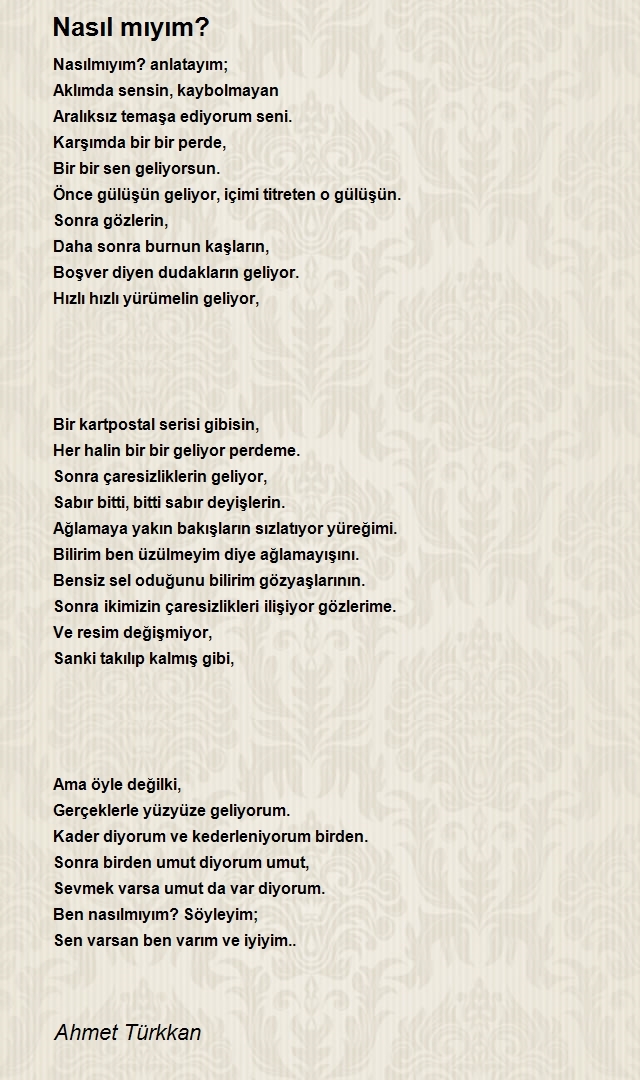 Nasıl mıyım?

Nasılmıyım? anlatayım;
Aklımda sensin, kaybolmayan
Aralıksız temaşa ediyorum seni.
Karşımda bir bir perde,
Bir bir sen geliyorsun.
Önce gülüşün geliyor, içimi titreten o gülüşün.
Sonra gözlerin,
Daha sonra burnun kaşların,
Boşver diyen dudakların geliyor.
Hızlı hızlı yürümelin geliyor,

Bir kartpostal serisi gibisin,
Her halin bir bir geliyor perdeme.
Sonra çaresizliklerin geliyor,
Sabır bitti, bitti sabır deyişlerin.
Ağlamaya yakın bakışların sızlatıyor yüreğimi.
Bilirim ben üzülmeyim diye ağlamayışını.
Bensiz sel oduğunu bilirim gözyaşlarının.
Sonra ikimizin çaresizlikleri ilişiyor gözlerime.
Ve resim değişmiyor,
Sanki takılıp kalmış gibi,

Ama öyle değilki,
Gerçeklerle yüzyüze geliyorum.
Kader diyorum ve kederleniyorum birden.
Sonra birden umut diyorum umut,
Sevmek varsa umut da var diyorum.
Ben nasılmıyım? Söyleyim;
Sen varsan ben varım ve iyiyim..

Ahmet Türkkan